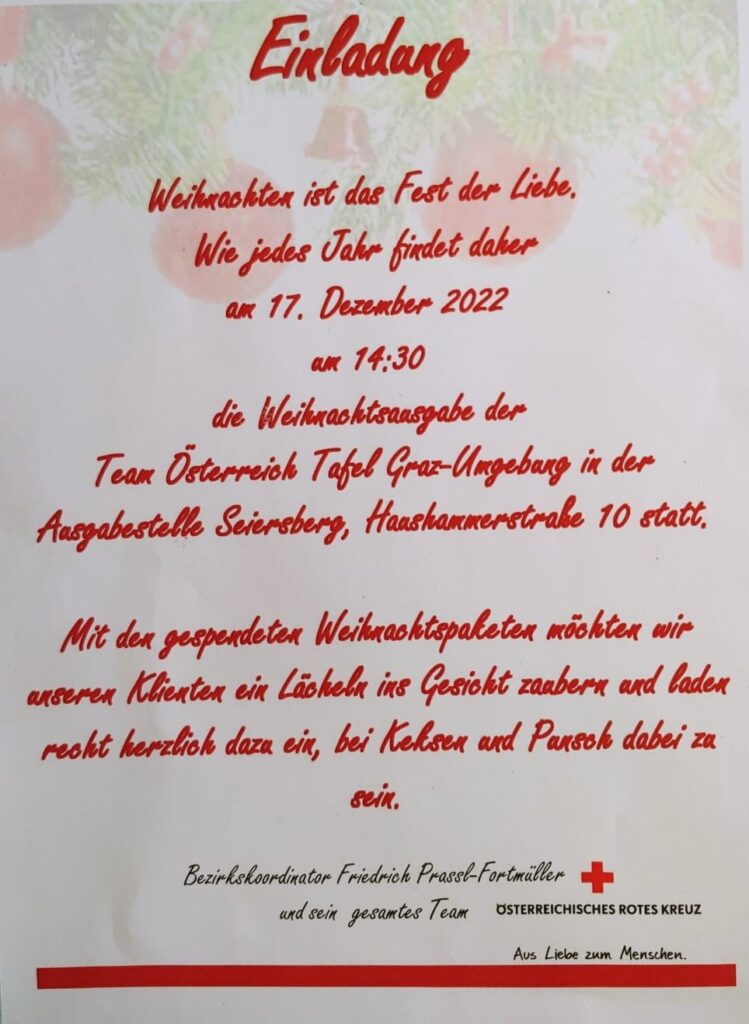 Einladung

Weihnachten ist das Fest der Liebe.
Wie jedes Jahr findet daher
am 17. Dezember 2022
um 14:30
die Weihnachtsausgabe der
Team Österreich Tafel Graz-Umgebung in der
Ausgabestelle Seiersberg, Haushammerstraße 10 statt.

Mit den gespendeten Weihnachtspaketen möchten wir unseren Klienten ein Lächeln ins Gesicht zaubern und laden recht herzlich dazu ein, bei Keksen und Punsch dabei zu sein.

Bezirkskoordinator Friedrich Prassl-Fortmüller
und sein gesamtes Team

ÖSTERREICHISCHES ROTES KREUZ
Aus Liebe zum Menschen.